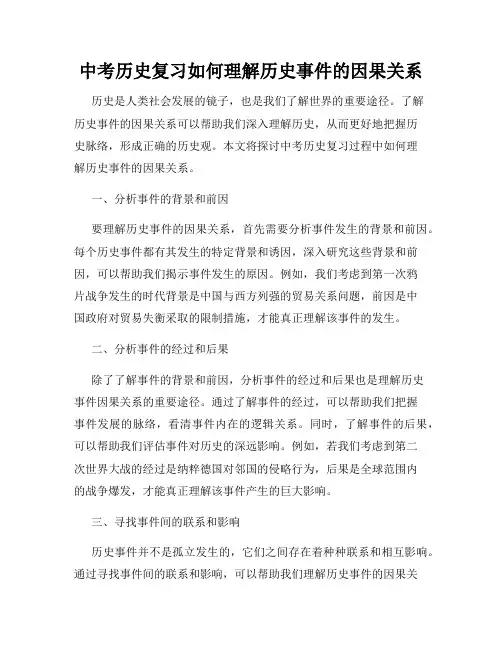 中考历史复习如何理解历史事件的因果关系

历史是人类社会发展的镜子，也是我们了解世界的重要途径。了解历史事件的因果关系可以帮助我们深入理解历史，从而更好地把握历史脉络，形成正确的历史观。本文将探讨中考历史复习过程中如何理解历史事件的因果关系。

一、分析事件的背景和前因

要理解历史事件的因果关系，首先需要分析事件发生的背景和前因。每个历史事件都有其发生的特定背景和诱因，深入研究这些背景和前因，可以帮助我们揭示事件发生的原因。例如，我们考虑到第一次鸦片战争发生的时代背景是中国与西方列强的贸易关系问题，前因是中国政府对贸易失衡采取的限制措施，才能真正理解该事件的发生。

二、分析事件的经过和后果

除了了解事件的背景和前因，分析事件的经过和后果也是理解历史事件因果关系的重要途径。通过了解事件的经过，可以帮助我们把握事件发展的脉络，看清事件内在的逻辑关系。同时，了解事件的后果，可以帮助我们评估事件对历史的深远影响。例如，若我们考虑到第二次世界大战的经过是纳粹德国对邻国的侵略行为，后果是全球范围内的战争爆发，才能真正理解该事件产生的巨大影响。

三、寻找事件间的联系和影响

历史事件并不是孤立发生的，它们之间存在着种种联系和相互影响。通过寻找事件间的联系和影响，可以帮助我们理解历史事件的因果关